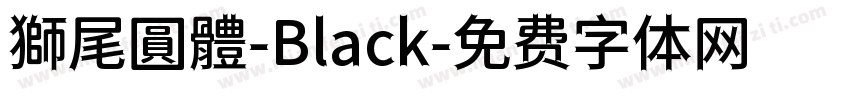 獅尾圓體-Black-免费字体网